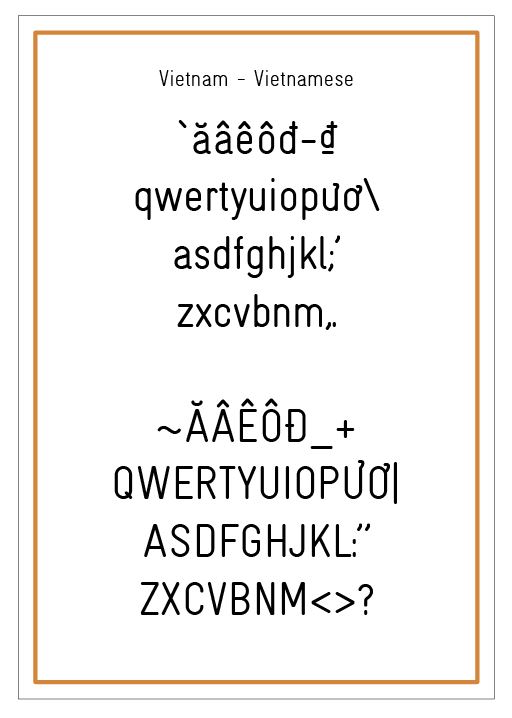 Vietnam - Vietnamese

`ăâêôđ-₫
qwertyuiopươ\
asdfghjkl;'
zxcvbnm,.

~ĂÂÊÔĐ_+
QWERTYUIOPƯƠ|
ASDFGHJKL:"
ZXCVBNM<>?